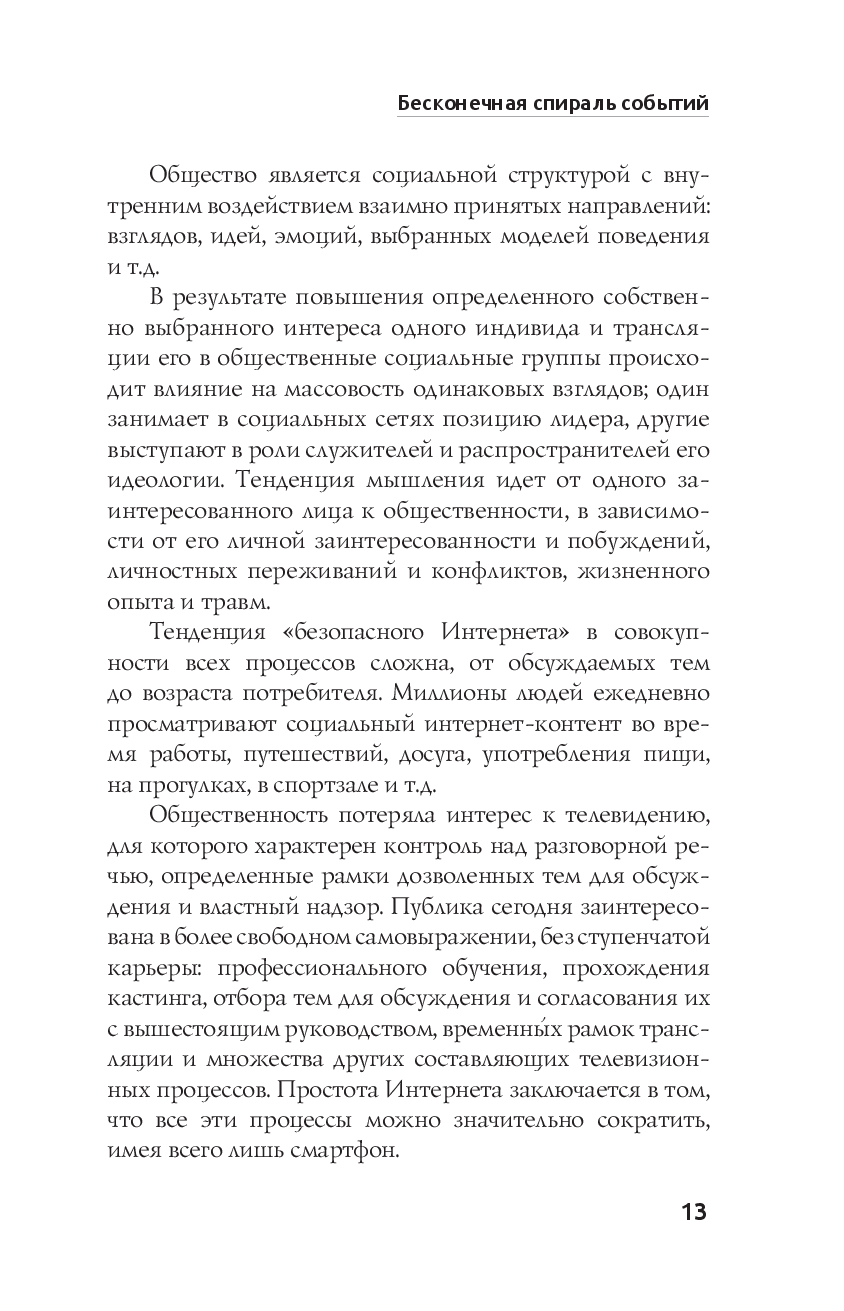 Бесконечная спираль событий

Общество является социальной структурой с внутренним воздействием взаимно принятых направлений: взглядов, идей, эмоций, выбранных моделей поведения и т.д.

В результате повышения определенного собственно выбранного интереса одного индивида и трансляции его в общественные социальные группы происходит влияние на массовость одинаковых взглядов; один занимает в социальных сетях позицию лидера, другие выступают в роли служителей и распространителей его идеологии. Тенденция мышления идет от одного заинтересованного лица к общественности, в зависимости от его личной заинтересованности и побуждений, личностных переживаний и конфликтов, жизненного опыта и травм.

Тенденция «безопасного Интернета» в совокупности всех процессов сложна, от обсуждаемых тем до возраста потребителя. Миллионы людей ежедневно просматривают социальный интернет-контент во время работы, путешествий, досуга, употребления пищи, на прогулках, в спортзале и т.д.

Общественность потеряла интерес к телевидению, для которого характерен контроль над разговорной речью, определенные рамки дозволенных тем для обсуждения и властный надзор. Публика сегодня заинтересована в более свободном самовыражении, без ступенчатой карьеры: профессионального обучения, прохождения кастинга, отбора тем для обсуждения и согласования их с вышестоящим руководством, временны́х рамок трансляции и множества других составляющих телевизионных процессов. Простота Интернета заключается в том, что все эти процессы можно значительно сократить, имея всего лишь смартфон.

13